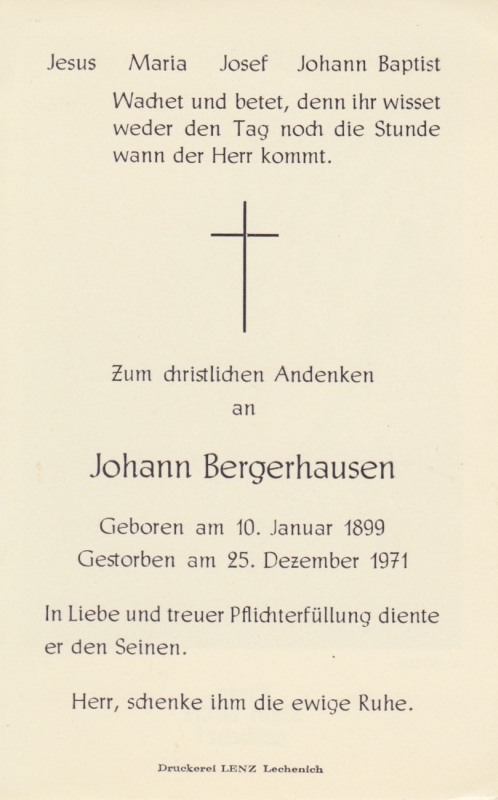 Jesus Maria Josef Johann Baptist

Wachet und betet, denn ihr wisset weder den Tag noch die Stunde wann der Herr kommt.

Zum christlichen Andenken an

Johann Bergerhausen

Geboren am 10. Januar 1899
Gestorben am 25. Dezember 1971

In Liebe und treuer Pflichterfüllung diente er den Seinen.

Herr, schenke ihm die ewige Ruhe.

Druckerei LENZ Lechenich